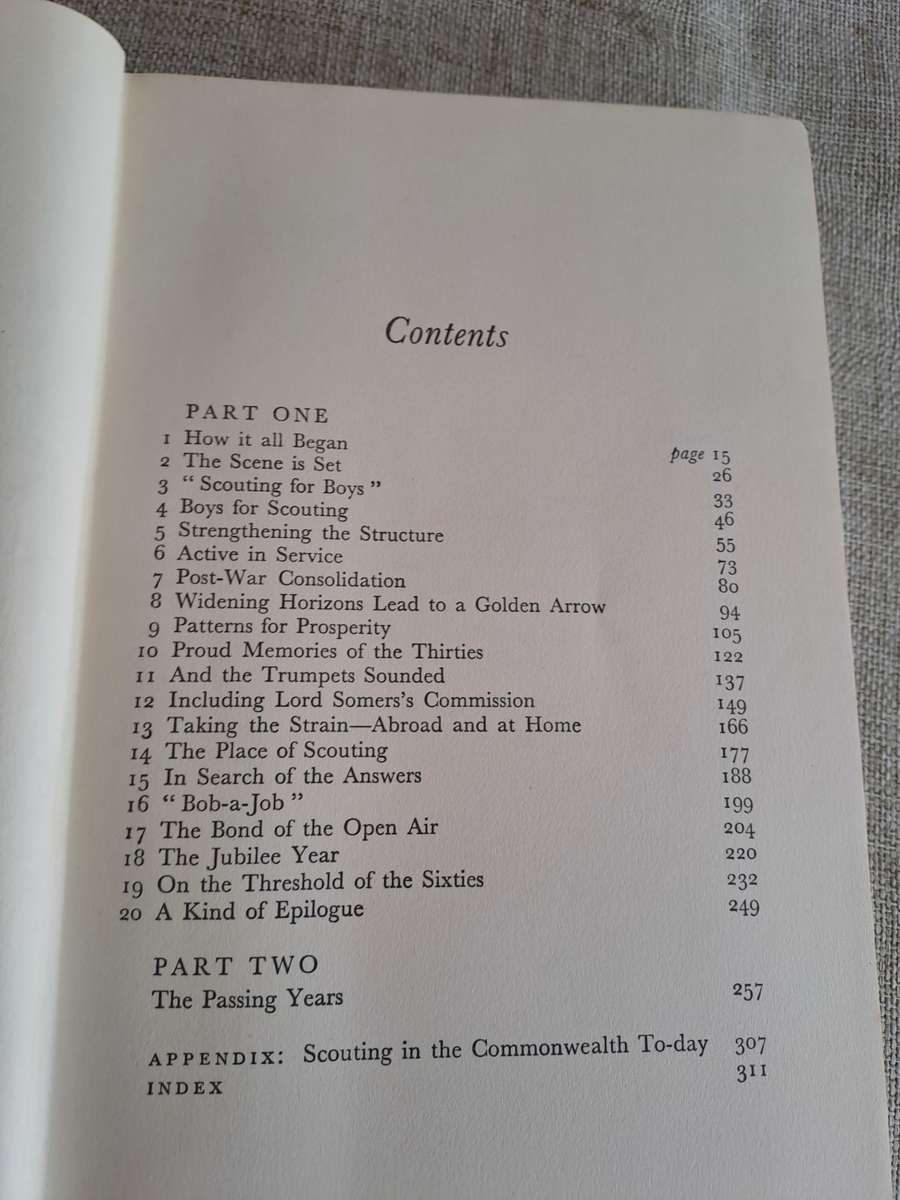 Contents

PART ONE
1 How it all Began page 15
2 The Scene is Set 26
3 "Scouting for Boys" 33
4 Boys for Scouting 46
5 Strengthening the Structure 55
6 Active in Service 73
7 Post-War Consolidation 80
8 Widening Horizons Lead to a Golden Arrow 94
9 Patterns for Prosperity 105
10 Proud Memories of the Thirties 122
11 And the Trumpets Sounded 137
12 Including Lord Somers's Commission 149
13 Taking the Strain—Abroad and at Home 166
14 The Place of Scouting 177
15 In Search of the Answers 188
16 "Bob-a-Job" 199
17 The Bond of the Open Air 204
18 The Jubilee Year 220
19 On the Threshold of the Sixties 232
20 A Kind of Epilogue 249

PART TWO
The Passing Years 257

APPENDIX: Scouting in the Commonwealth To-day 307
INDEX 311